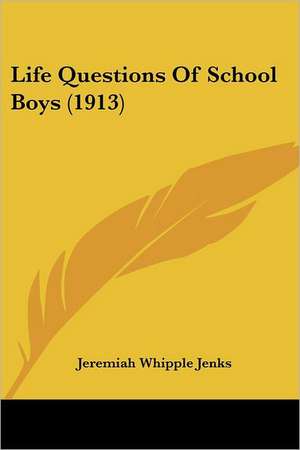 Life Questions Of School Boys (1913)

Jeremiah Whipple Jenks